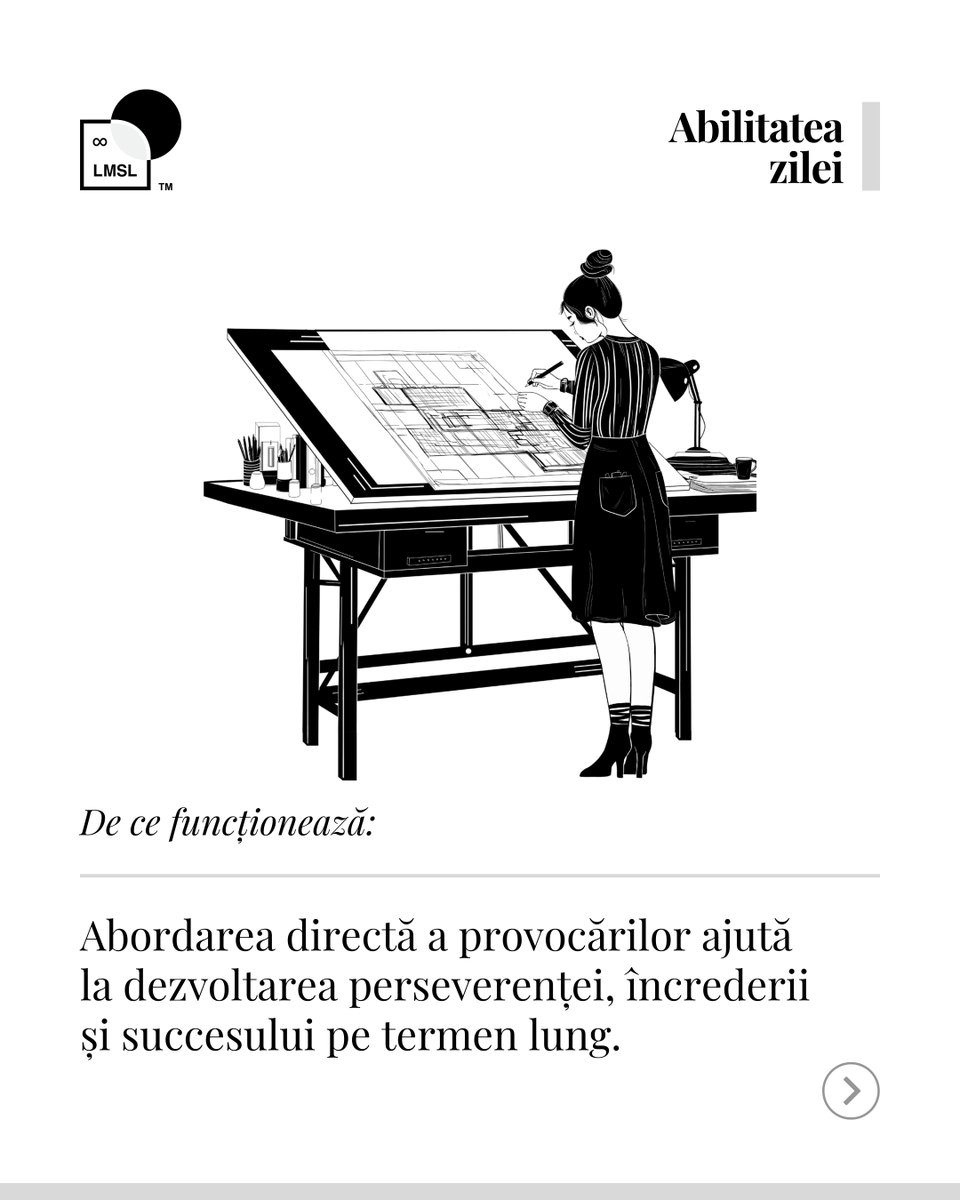 ∞
LMSL
TM

Abilitatea zilei

De ce funcționează:

Abordarea directă a provocărilor ajută la dezvoltarea perseverenței, încrederii și succesului pe termen lung.